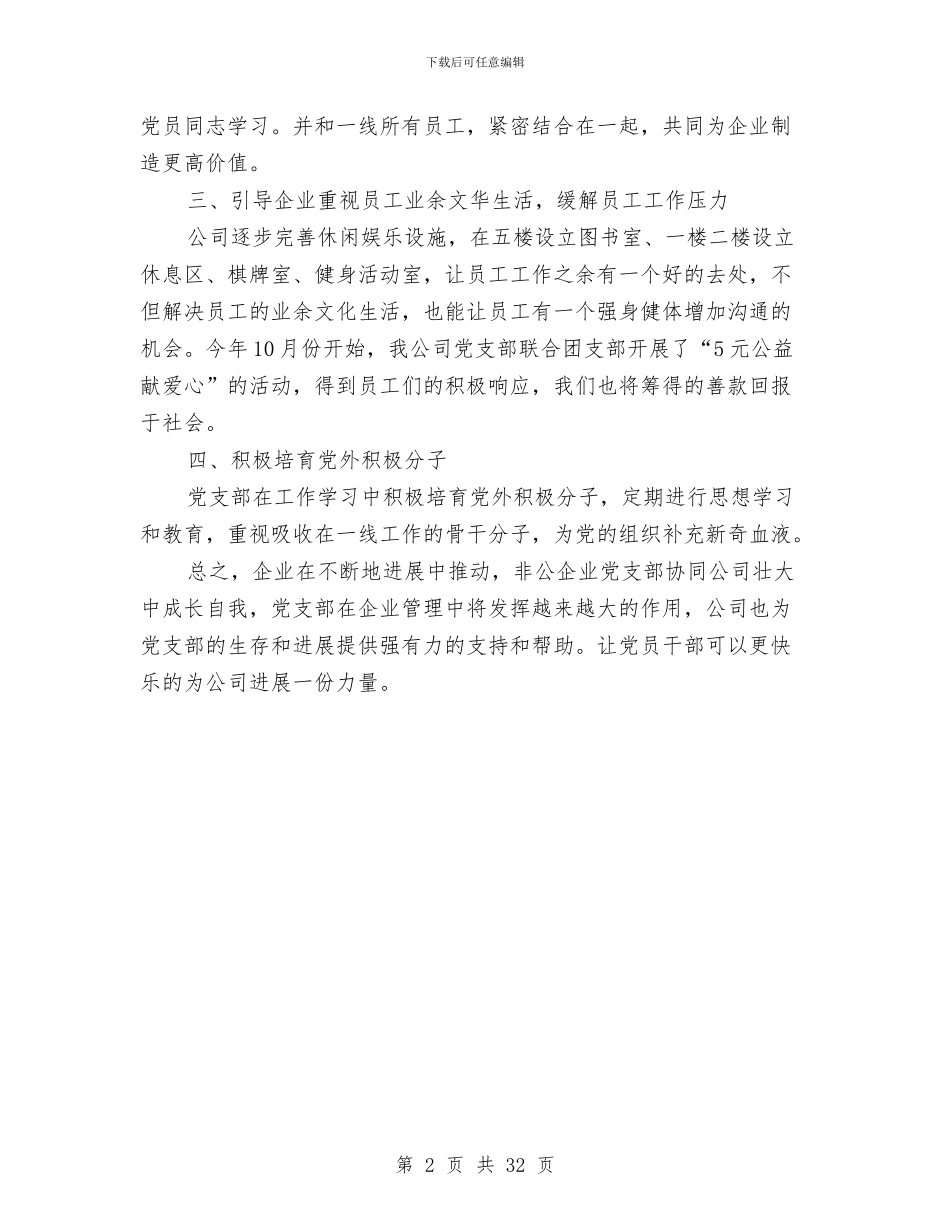 下载后可任意编辑

党员同志学习。并和一线所有员工，紧密结合在一起，共同为企业制造更高价值。

三、引导企业重视员工业余文华生活，缓解员工工作压力

公司逐步完善休闲娱乐设施，在五楼设立图书室、一楼二楼设立休息区、棋牌室、健身活动室，让员工工作之余有一个好的去处，不但解决员工的业余文化生活，也能让员工有一个强身健体增加沟通的机会。今年10月份开始，我公司党支部联合团支部开展了“5元公益献爱心”的活动，得到员工们的积极响应，我们也将筹得的善款回报于社会。

四、积极培育党外积极分子

党支部在工作学习中积极培育党外积极分子，定期进行思想学习和教育，重视吸收在一线工作的骨干分子，为党的组织补充新奇血液。

总之，企业在不断地进展中推动，非公企业党支部协同公司壮大中成长自我，党支部在企业管理中将发挥越来越大的作用，公司也为党支部的生存和进展提供强有力的支持和帮助。让党员干部可以更快乐的为公司进展一份力量。

第 2 页 共 32 页